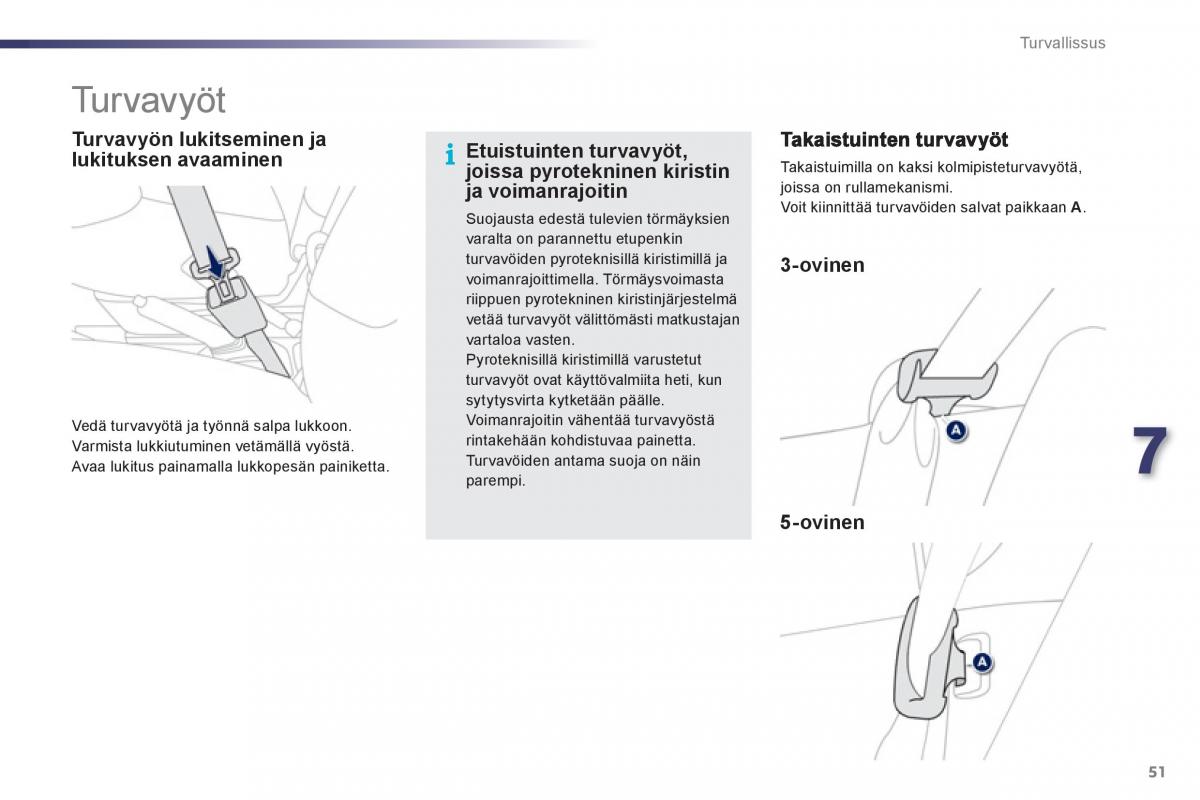 Turvallissus

Turvavyöt

Turvavyön lukitseminen ja lukituksen avaaminen

Vedä turvavyötä ja työnnä salpa lukkoon.
Varmista lukkiutuminen vetämällä vyöstä.
Avaa lukitus painamalla lukkopesän painiketta.

i Etuistuinten turvavyöt, joissa pyrotekninen kiristin ja voimanrajoitin

Suojausta edestä tulevien törmäyksien varalta on parannettu etupenkin turvavöiden pyroteknisillä kiristimillä ja voimanrajoittimella. Törmäysvoimasta riippuen pyrotekninen kiristinjärjestelmä vetää turvavyöt välittömästi matkustajan vartaloa vasten.
Pyroteknisillä kiristimillä varustetut turvavyöt ovat käyttövalmiita heti, kun sytytysvirta kytketään päälle.
Voimanrajoitin vähentää turvavyöstä rintakehään kohdistuvaa painetta.
Turvavöiden antama suoja on näin parempi.

Takaistuinten turvavyöt

Takaistuimilla on kaksi kolmipisteturvavyötä, joissa on rullamekanismi.
Voit kiinnittää turvavöiden salvat paikkaan A.

3-ovinen

A

5-ovinen

A

7

51